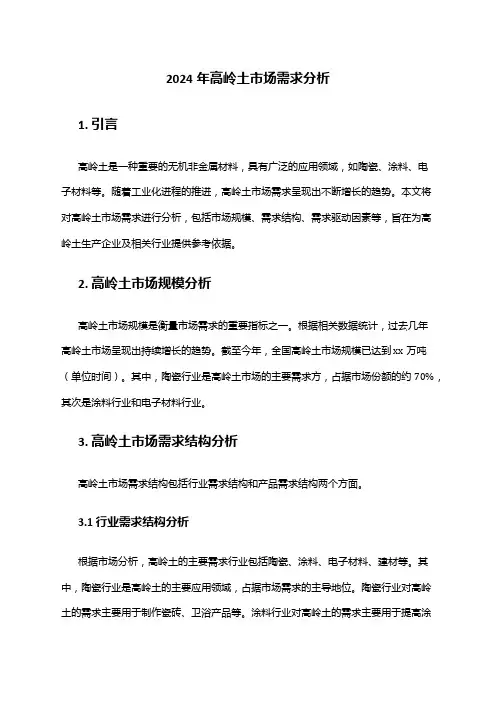 2024 年高岭土市场需求分析

1. 引言

高岭土是一种重要的无机非金属材料，具有广泛的应用领域，如陶瓷、涂料、电子材料等。随着工业化进程的推进，高岭土市场需求呈现出不断增长的趋势。本文将对高岭土市场需求进行分析，包括市场规模、需求结构、需求驱动因素等，旨在为高岭土生产企业及相关行业提供参考依据。

2. 高岭土市场规模分析

高岭土市场规模是衡量市场需求的重要指标之一。根据相关数据统计，过去几年高岭土市场呈现出持续增长的趋势。截至今年，全国高岭土市场规模已达到 xx 万吨（单位时间）。其中，陶瓷行业是高岭土市场的主要需求方，占据市场份额的约 70%，其次是涂料行业和电子材料行业。

3. 高岭土市场需求结构分析

高岭土市场需求结构包括行业需求结构和产品需求结构两个方面。

3.1 行业需求结构分析

根据市场分析，高岭土的主要需求行业包括陶瓷、涂料、电子材料、建材等。其中，陶瓷行业是高岭土的主要应用领域，占据市场需求的主导地位。陶瓷行业对高岭土的需求主要用于制作瓷砖、卫浴产品等。涂料行业对高岭土的需求主要用于提高涂